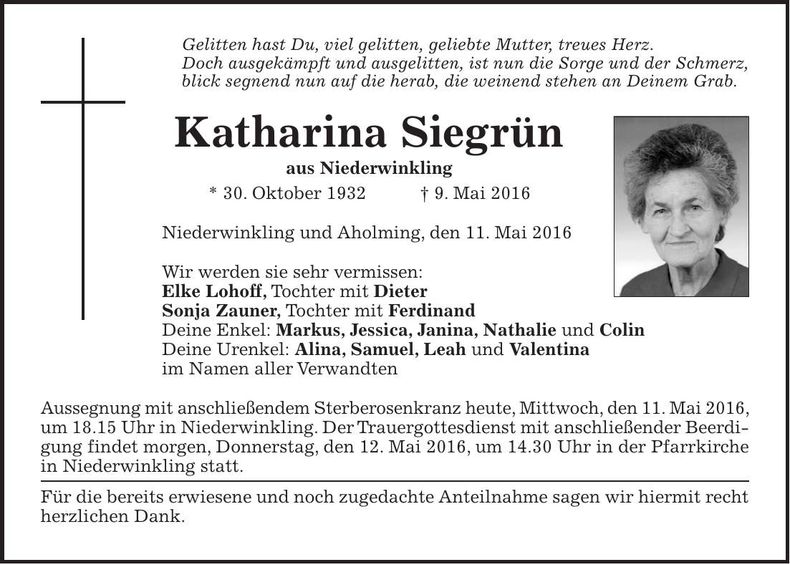 Gelitten hast Du, viel gelitten, geliebte Mutter, treues Herz.
Doch ausgekämpft und ausgelitten, ist nun die Sorge und der Schmerz,
blick segnend nun auf die herab, die weinend stehen an Deinem Grab.

Katharina Siegrün

aus Niederwinkling

* 30. Oktober 1932 † 9. Mai 2016

Niederwinkling und Aholming, den 11. Mai 2016

Wir werden sie sehr vermissen:
Elke Lohoff, Tochter mit Dieter
Sonja Zauner, Tochter mit Ferdinand
Deine Enkel: Markus, Jessica, Janina, Nathalie und Colin
Deine Urenkel: Alina, Samuel, Leah und Valentina
im Namen aller Verwandten

Aussegnung mit anschließendem Sterberosenkranz heute, Mittwoch, den 11. Mai 2016, um 18.15 Uhr in Niederwinkling. Der Trauergottesdienst mit anschließender Beerdigung findet morgen, Donnerstag, den 12. Mai 2016, um 14.30 Uhr in der Pfarrkirche in Niederwinkling statt.

Für die bereits erwiesene und noch zugedachte Anteilnahme sagen wir hiermit recht herzlichen Dank.